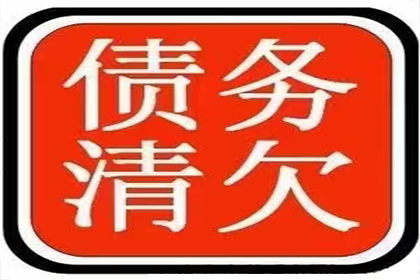 债务
清欠